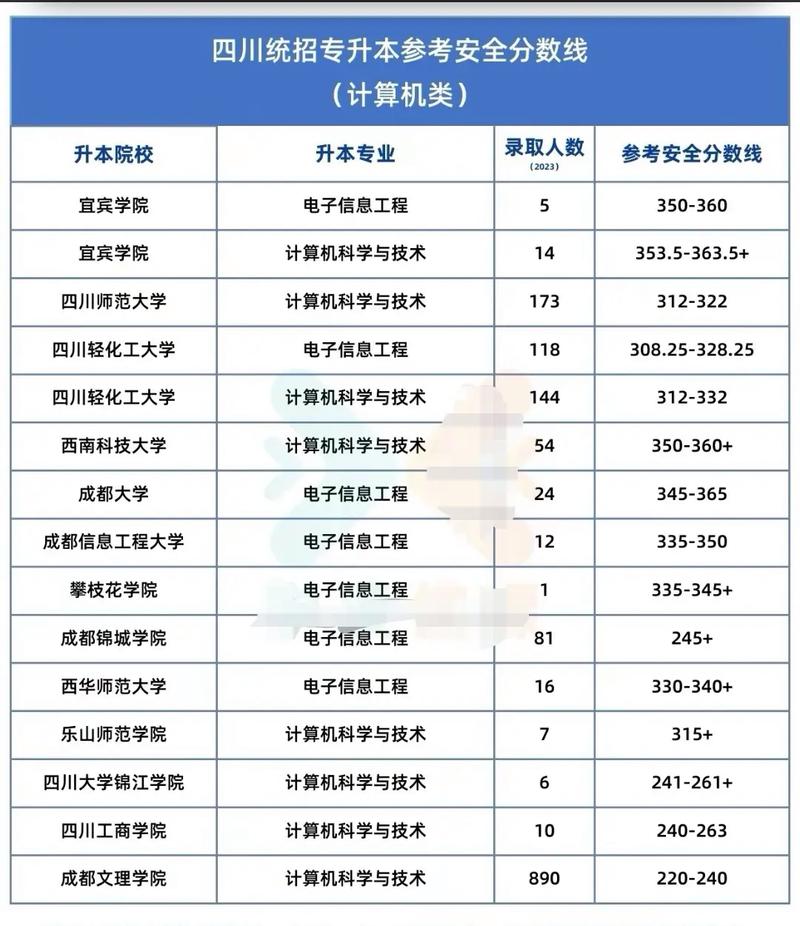 四川统招专升本参考安全分数线
（计算机类）

| 升本院校 | 升本专业 | 录取人数 (2023) | 参考安全分数线 |
|---|---|---|---|
| 宜宾学院 | 电子信息工程 | 5 | 350-360 |
| 宜宾学院 | 计算机科学与技术 | 14 | 353.5-363.5+ |
| 四川师范大学 | 计算机科学与技术 | 173 | 312-322 |
| 四川轻化工大学 | 电子信息工程 | 118 | 308.25-328.25 |
| 四川轻化工大学 | 计算机科学与技术 | 144 | 312-332 |
| 西南科技大学 | 计算机科学与技术 | 54 | 350-360+ |
| 成都大学 | 电子信息工程 | 24 | 345-365 |
| 成都信息工程大学 | 电子信息工程 | 12 | 335-350 |
| 攀枝花学院 | 电子信息工程 | 1 | 335-345+ |
| 成都锦城学院 | 电子信息工程 | 81 | 245+ |
| 西华师范大学 | 电子信息工程 | 16 | 330-340+ |
| 乐山师范学院 | 计算机科学与技术 | 7 | 315+ |
| 四川大学锦江学院 | 计算机科学与技术 | 6 | 241-261+ |
| 四川工商学院 | 计算机科学与技术 | 10 | 240-263 |
| 成都文理学院 | 计算机科学与技术 | 890 | 220-240 |